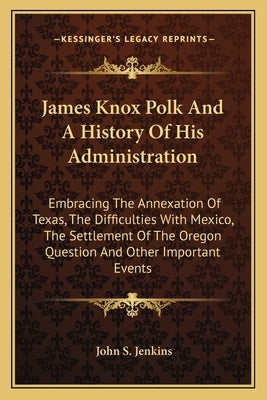 —KESSINGER'S LEGACY REPRINTS—

James Knox Polk And A History Of His Administration

Embracing The Annexation Of Texas, The Difficulties With Mexico, The Settlement Of The Oregon Question And Other Important Events

John S. Jenkins